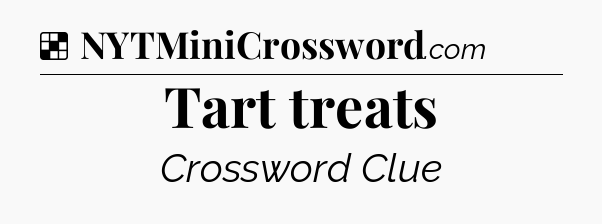 NYTMiniCrossword.com

Tart treats

Crossword Clue